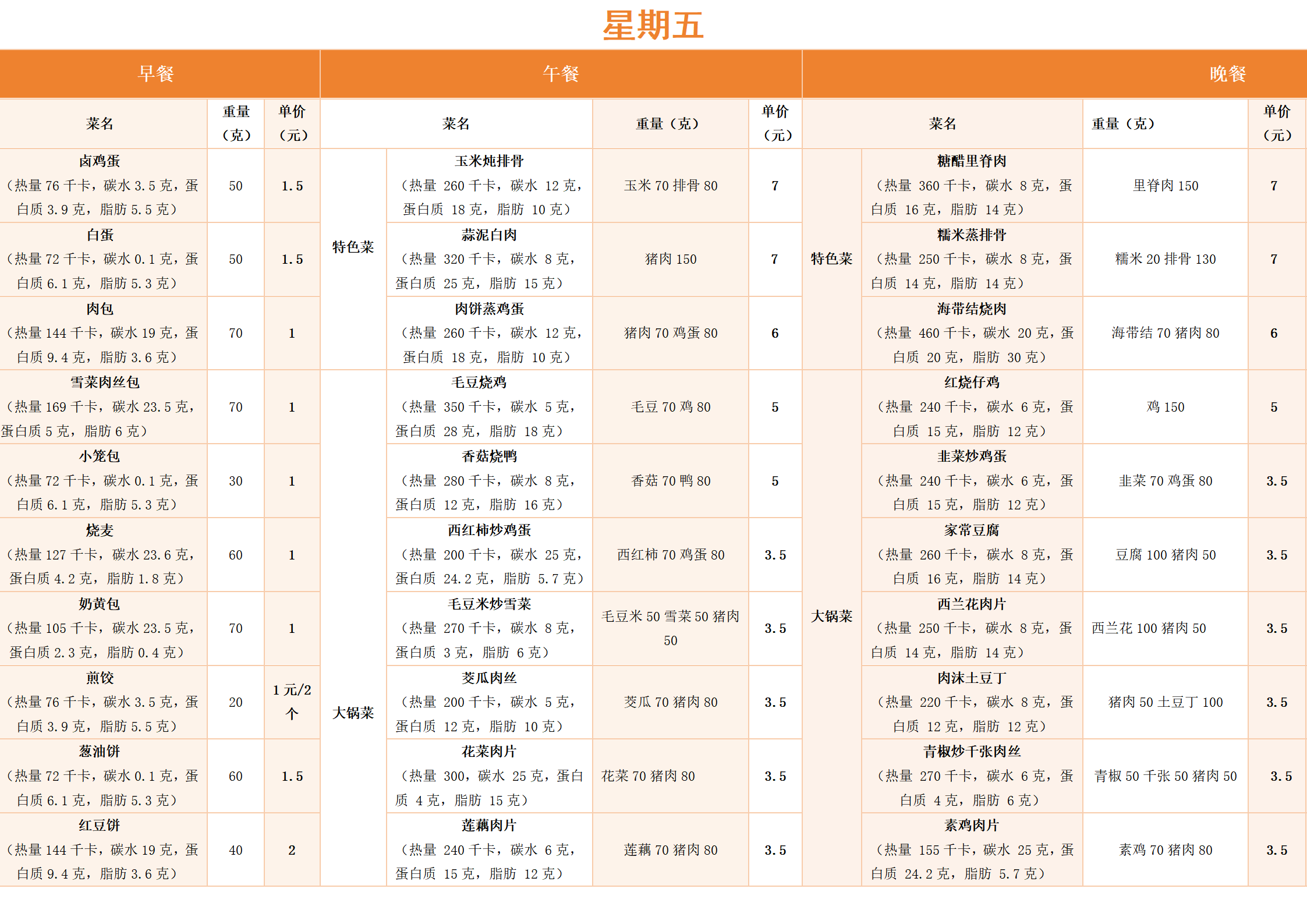 星期五

| 早餐 | | | 午餐 | | | | 晚餐 | | | |
|---|---|---|---|---|---|---|---|---|---|---|
| 菜名 | 重量（克） | 单价（元） | 菜名 | | 重量（克） | 单价（元） | 菜名 | | 重量（克） | 单价（元） |
| 卤鸡蛋（热量 76 千卡，碳水 3.5 克，蛋白质 3.9 克，脂肪 5.5 克） | 50 | 1.5 | 特色菜 | 玉米炖排骨（热量 260 千卡，碳水 12 克，蛋白质 18 克，脂肪 10 克） | 玉米 70 排骨 80 | 7 | 特色菜 | 糖醋里脊肉（热量 360 千卡，碳水 8 克，蛋白质 16 克，脂肪 14 克） | 里脊肉 150 | 7 |
| 白蛋（热量 72 千卡，碳水 0.1 克，蛋白质 6.1 克，脂肪 5.3 克） | 50 | 1.5 | 特色菜 | 蒜泥白肉（热量 320 千卡，碳水 8 克，蛋白质 25 克，脂肪 15 克） | 猪肉 150 | 7 | 特色菜 | 糯米蒸排骨（热量 250 千卡，碳水 8 克，蛋白质 14 克，脂肪 14 克） | 糯米 20 排骨 130 | 7 |
| 肉包（热量 144 千卡，碳水 19 克，蛋白质 9.4 克，脂肪 3.6 克） | 70 | 1 | 特色菜 | 肉饼蒸鸡蛋（热量 260 千卡，碳水 12 克，蛋白质 18 克，脂肪 10 克） | 猪肉 70 鸡蛋 80 | 6 | 特色菜 | 海带结烧肉（热量 460 千卡，碳水 20 克，蛋白质 20 克，脂肪 30 克） | 海带结 70 猪肉 80 | 6 |
| 雪菜肉丝包（热量 169 千卡，碳水 23.5 克，蛋白质 5 克，脂肪 6 克） | 70 | 1 | 大锅菜 | 毛豆烧鸡（热量 350 千卡，碳水 5 克，蛋白质 28 克，脂肪 18 克） | 毛豆 70 鸡 80 | 5 | 大锅菜 | 红烧仔鸡（热量 240 千卡，碳水 6 克，蛋白质 15 克，脂肪 12 克） | 鸡 150 | 5 |
| 小笼包（热量 72 千卡，碳水 0.1 克，蛋白质 6.1 克，脂肪 5.3 克） | 30 | 1 | 大锅菜 | 香菇烧鸭（热量 280 千卡，碳水 8 克，蛋白质 12 克，脂肪 16 克） | 香菇 70 鸭 80 | 5 | 大锅菜 | 韭菜炒鸡蛋（热量 240 千卡，碳水 6 克，蛋白质 15 克，脂肪 12 克） | 韭菜 70 鸡蛋 80 | 3.5 |
| 烧麦（热量 127 千卡，碳水 23.6 克，蛋白质 4.2 克，脂肪 1.8 克） | 60 | 1 | 大锅菜 | 西红柿炒鸡蛋（热量 200 千卡，碳水 25 克，蛋白质 24.2 克，脂肪 5.7 克） | 西红柿 70 鸡蛋 80 | 3.5 | 大锅菜 | 家常豆腐（热量 260 千卡，碳水 8 克，蛋白质 16 克，脂肪 14 克） | 豆腐 100 猪肉 50 | 3.5 |
| 奶黄包（热量 105 千卡，碳水 23.5 克，蛋白质 2.3 克，脂肪 0.4 克） | 70 | 1 | 大锅菜 | 毛豆米炒雪菜（热量 270 千卡，碳水 8 克，蛋白质 3 克，脂肪 6 克） | 毛豆米 50 雪菜 50 猪肉 50 | 3.5 | 大锅菜 | 西兰花肉片（热量 250 千卡，碳水 8 克，蛋白质 14 克，脂肪 14 克） | 西兰花 100 猪肉 50 | 3.5 |
| 煎饺（热量 76 千卡，碳水 3.5 克，蛋白质 3.9 克，脂肪 5.5 克） | 20 | 1 元/2 个 | 大锅菜 | 茭瓜肉丝（热量 200 千卡，碳水 5 克，蛋白质 12 克，脂肪 10 克） | 茭瓜 70 猪肉 80 | 3.5 | 大锅菜 | 肉沫土豆丁（热量 220 千卡，碳水 8 克，蛋白质 12 克，脂肪 12 克） | 猪肉 50 土豆丁 100 | 3.5 |
| 葱油饼（热量 72 千卡，碳水 0.1 克，蛋白质 6.1 克，脂肪 5.3 克） | 60 | 1.5 | 大锅菜 | 花菜肉片（热量 300，碳水 25 克，蛋白质 4 克，脂肪 15 克） | 花菜 70 猪肉 80 | 3.5 | 大锅菜 | 青椒炒千张肉丝（热量 270 千卡，碳水 6 克，蛋白质 4 克，脂肪 6 克） | 青椒 50 千张 50 猪肉 50 | 3.5 |
| 红豆饼（热量 144 千卡，碳水 19 克，蛋白质 9.4 克，脂肪 3.6 克） | 40 | 2 | 大锅菜 | 莲藕肉片（热量 240 千卡，碳水 6 克，蛋白质 15 克，脂肪 12 克） | 莲藕 70 猪肉 80 | 3.5 | 大锅菜 | 素鸡肉片（热量 155 千卡，碳水 25 克，蛋白质 24.2 克，脂肪 5.7 克） | 素鸡 70 猪肉 80 | 3.5 |